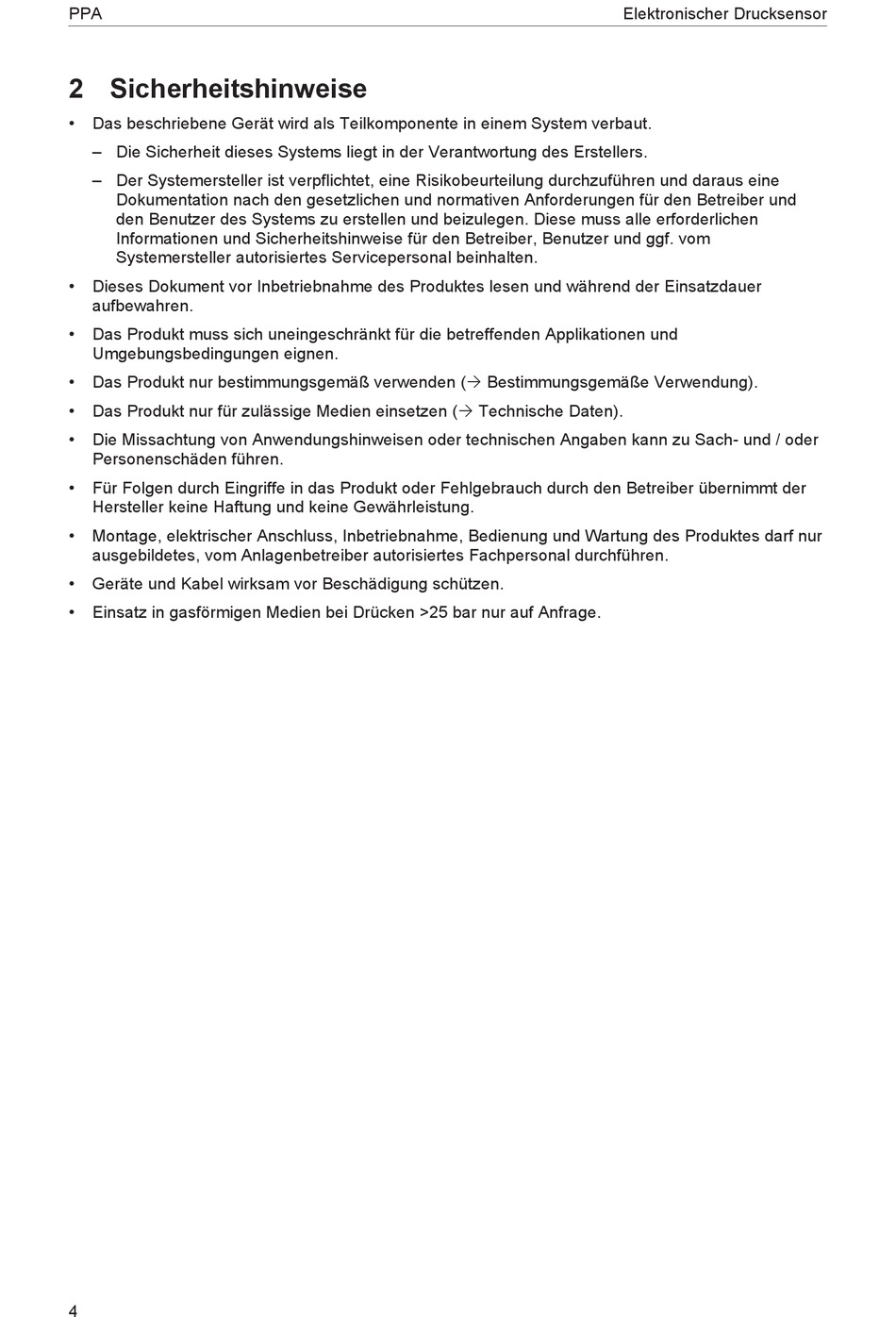 PPA Elektronischer Drucksensor

2 Sicherheitshinweise

• Das beschriebene Gerät wird als Teilkomponente in einem System verbaut.

– Die Sicherheit dieses Systems liegt in der Verantwortung des Erstellers.

– Der Systemersteller ist verpflichtet, eine Risikobeurteilung durchzuführen und daraus eine Dokumentation nach den gesetzlichen und normativen Anforderungen für den Betreiber und den Benutzer des Systems zu erstellen und beizulegen. Diese muss alle erforderlichen Informationen und Sicherheitshinweise für den Betreiber, Benutzer und ggf. vom Systemersteller autorisiertes Servicepersonal beinhalten.

• Dieses Dokument vor Inbetriebnahme des Produktes lesen und während der Einsatzdauer aufbewahren.

• Das Produkt muss sich uneingeschränkt für die betreffenden Applikationen und Umgebungsbedingungen eignen.

• Das Produkt nur bestimmungsgemäß verwenden (→ Bestimmungsgemäße Verwendung).

• Das Produkt nur für zulässige Medien einsetzen (→ Technische Daten).

• Die Missachtung von Anwendungshinweisen oder technischen Angaben kann zu Sach- und / oder Personenschäden führen.

• Für Folgen durch Eingriffe in das Produkt oder Fehlgebrauch durch den Betreiber übernimmt der Hersteller keine Haftung und keine Gewährleistung.

• Montage, elektrischer Anschluss, Inbetriebnahme, Bedienung und Wartung des Produktes darf nur ausgebildetes, vom Anlagenbetreiber autorisiertes Fachpersonal durchführen.

• Geräte und Kabel wirksam vor Beschädigung schützen.

• Einsatz in gasförmigen Medien bei Drücken >25 bar nur auf Anfrage.

4